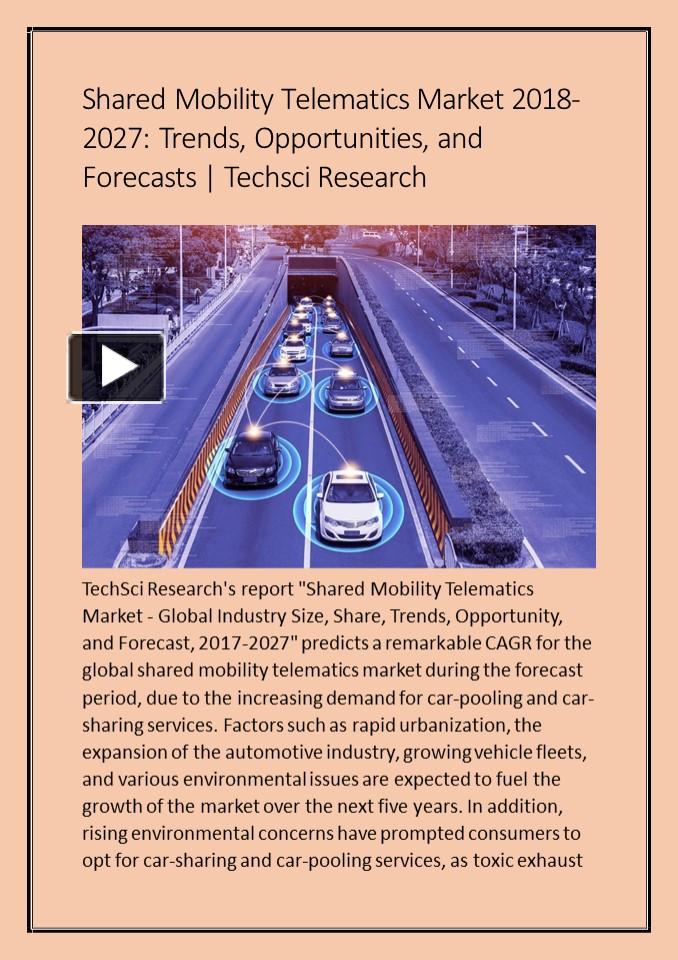 Shared Mobility Telematics Market 2018-2027: Trends, Opportunities, and Forecasts | Techsci Research

TechSci Research's report "Shared Mobility Telematics Market - Global Industry Size, Share, Trends, Opportunity, and Forecast, 2017-2027" predicts a remarkable CAGR for the global shared mobility telematics market during the forecast period, due to the increasing demand for car-pooling and car-sharing services. Factors such as rapid urbanization, the expansion of the automotive industry, growing vehicle fleets, and various environmental issues are expected to fuel the growth of the market over the next five years. In addition, rising environmental concerns have prompted consumers to opt for car-sharing and car-pooling services, as toxic exhaust